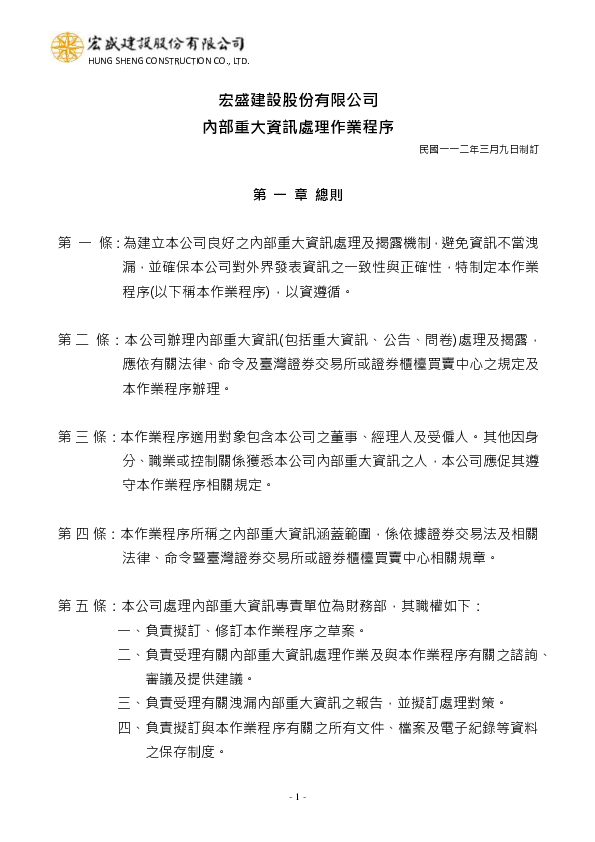 宏盛建設股份有限公司
HUNG SHENG CONSTRUCTION CO., LTD.

宏盛建設股份有限公司
內部重大資訊處理作業程序

民國一一二年三月九日制訂

第 一 章 總則

第 一 條：為建立本公司良好之內部重大資訊處理及揭露機制，避免資訊不當洩漏，並確保本公司對外界發表資訊之一致性與正確性，特制定本作業程序(以下稱本作業程序)，以資遵循。

第 二 條：本公司辦理內部重大資訊(包括重大資訊、公告、問卷)處理及揭露，應依有關法律、命令及臺灣證券交易所或證券櫃檯買賣中心之規定及本作業程序辦理。

第 三 條：本作業程序適用對象包含本公司之董事、經理人及受僱人。其他因身分、職業或控制關係獲悉本公司內部重大資訊之人，本公司應促其遵守本作業程序相關規定。

第 四 條：本作業程序所稱之內部重大資訊涵蓋範圍，係依據證券交易法及相關法律、命令暨臺灣證券交易所或證券櫃檯買賣中心相關規章。

第 五 條：本公司處理內部重大資訊專責單位為財務部，其職權如下：
一、負責擬訂、修訂本作業程序之草案。
二、負責受理有關內部重大資訊處理作業及與本作業程序有關之諮詢、審議及提供建議。
三、負責受理有關洩漏內部重大資訊之報告，並擬訂處理對策。
四、負責擬訂與本作業程序有關之所有文件、檔案及電子紀錄等資料之保存制度。

- 1 -